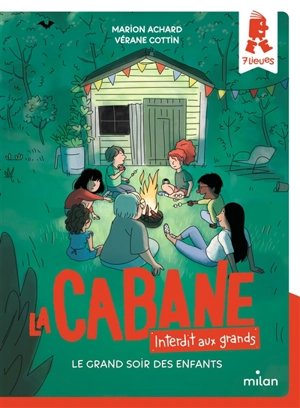 MARION ACHARD
VÉRANE COTTIN

7 lieues

LA CABANE
Interdit aux grands

LE GRAND SOIR DES ENFANTS

milan